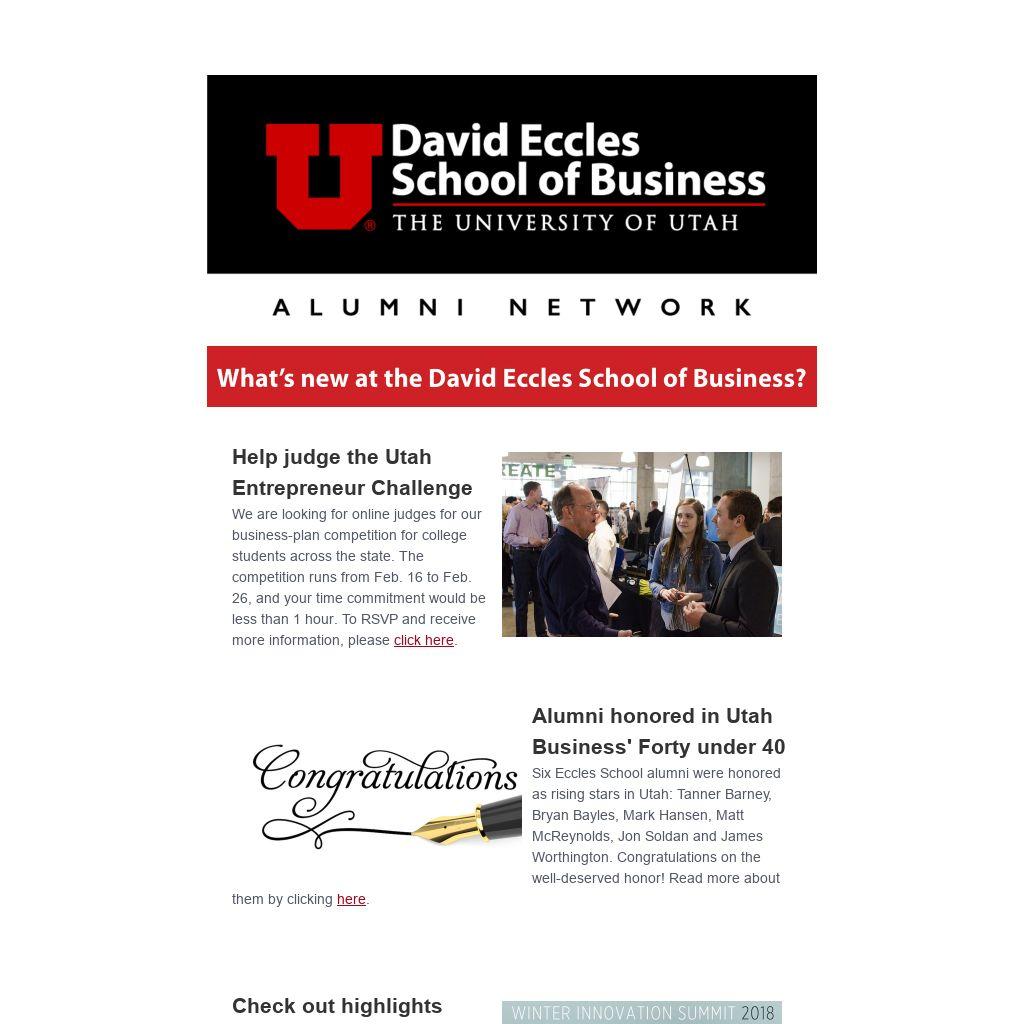 U David Eccles School of Business THE UNIVERSITY OF UTAH

ALUMNI NETWORK

What's new at the David Eccles School of Business?

Help judge the Utah Entrepreneur Challenge

We are looking for online judges for our business-plan competition for college students across the state. The competition runs from Feb. 16 to Feb. 26, and your time commitment would be less than 1 hour. To RSVP and receive more information, please click here.

Congratulations

Alumni honored in Utah Business' Forty under 40

Six Eccles School alumni were honored as rising stars in Utah: Tanner Barney, Bryan Bayles, Mark Hansen, Matt McReynolds, Jon Soldan and James Worthington. Congratulations on the well-deserved honor! Read more about them by clicking here.

Check out highlights

WINTER INNOVATION SUMMIT 2018